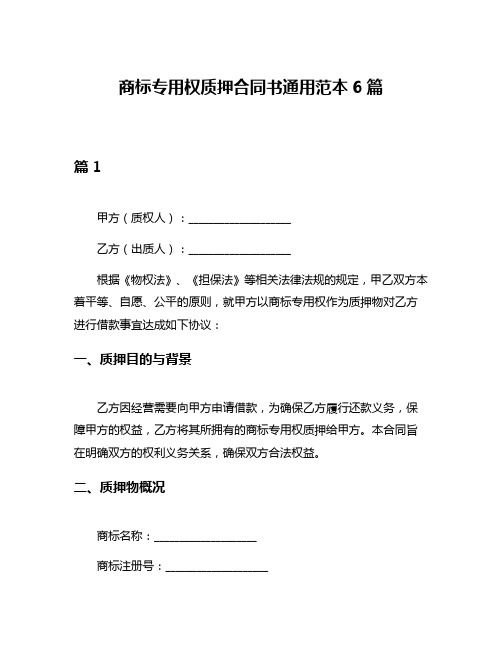 商标专用权质押合同书通用范本 6 篇

篇 1

甲方（质权人）：__________________

乙方（出质人）：__________________

根据《物权法》、《担保法》等相关法律法规的规定，甲乙双方本着平等、自愿、公平的原则，就甲方以商标专用权作为质押物对乙方进行借款事宜达成如下协议：

一、质押目的与背景

乙方因经营需要向甲方申请借款，为确保乙方履行还款义务，保障甲方的权益，乙方将其所拥有的商标专用权质押给甲方。本合同旨在明确双方的权利义务关系，确保双方合法权益。

二、质押物概况

商标名称：__________________

商标注册号：__________________